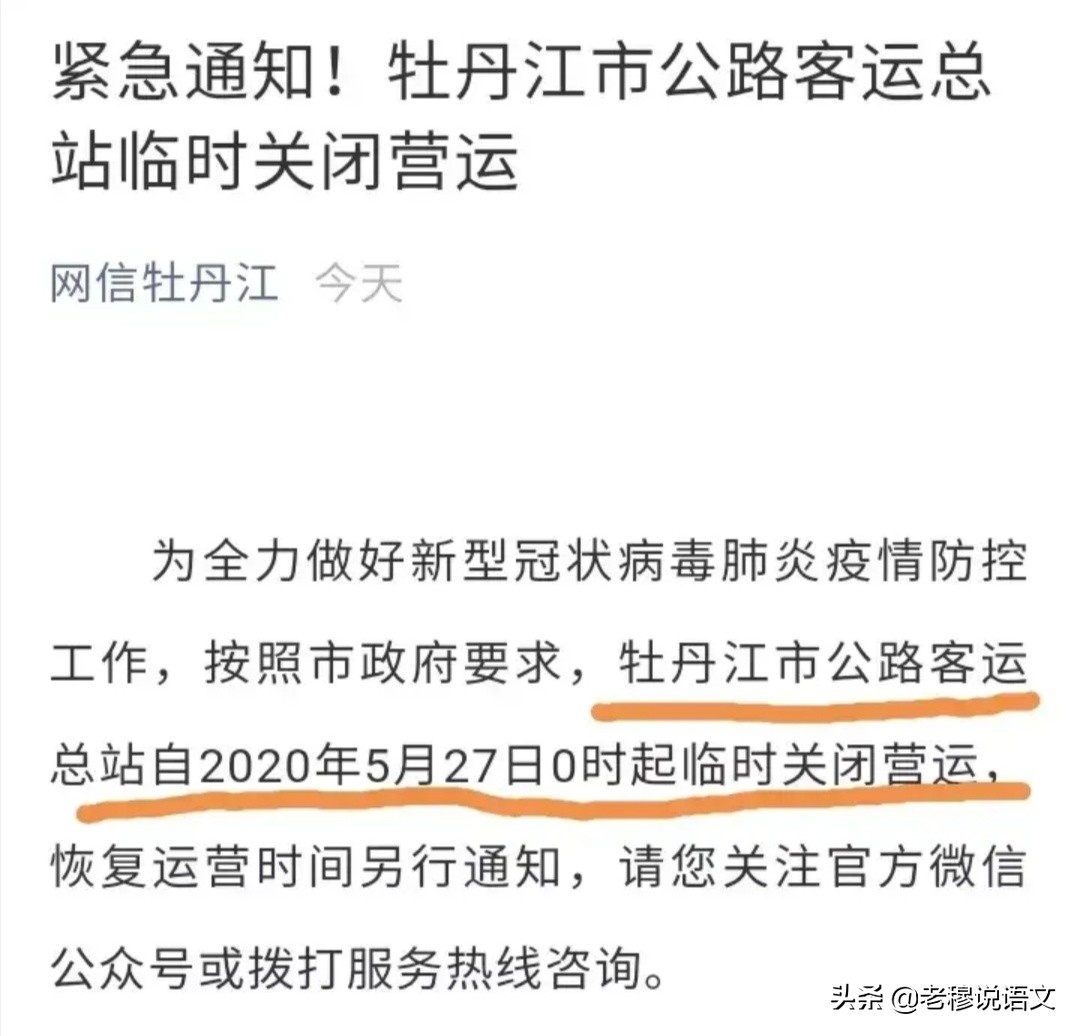 紧急通知！牡丹江市公路客运总站临时关闭营运

网信牡丹江 今天

为全力做好新型冠状病毒肺炎疫情防控工作，按照市政府要求，牡丹江市公路客运总站自2020年5月27日0时起临时关闭营运，恢复运营时间另行通知，请您关注官方微信公众号或拨打服务热线咨询。

头条 @老穆说语文